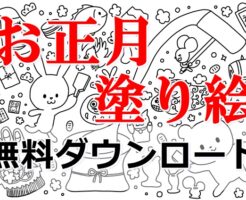 お正月
塗り絵
無料ダウンロード